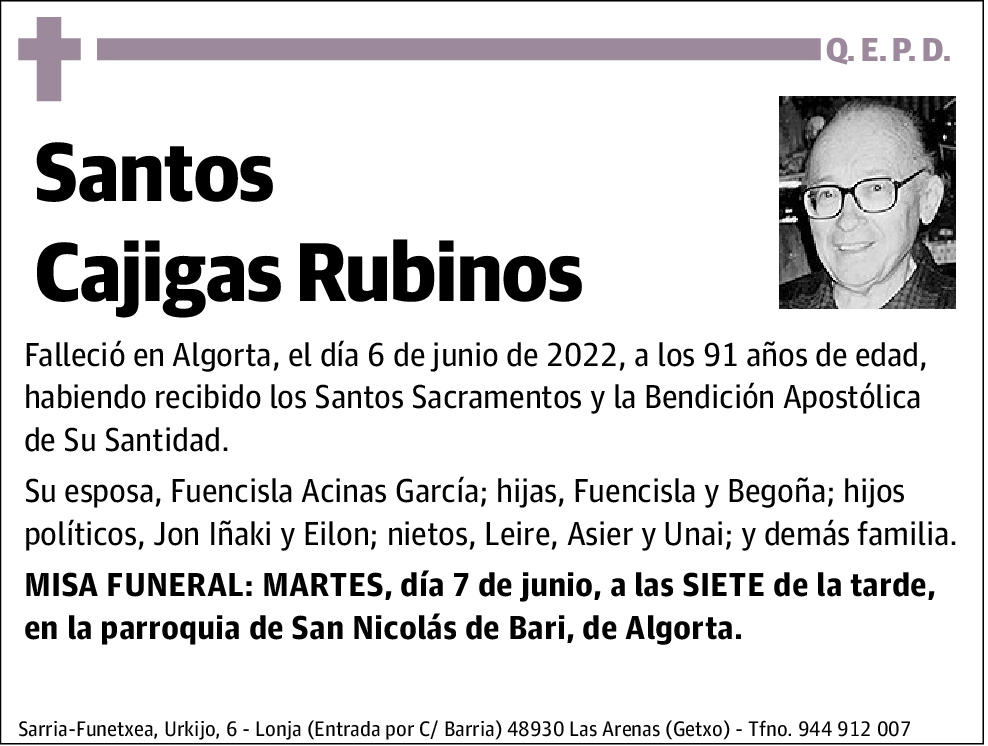 Q. E. P. D.

Santos
Cajigas Rubinos

Falleció en Algorta, el día 6 de junio de 2022, a los 91 años de edad, habiendo recibido los Santos Sacramentos y la Bendición Apostólica de Su Santidad.

Su esposa, Fuencisla Acinas García; hijas, Fuencisla y Begoña; hijos políticos, Jon Iñaki y Eilon; nietos, Leire, Asier y Unai; y demás familia.

MISA FUNERAL: MARTES, día 7 de junio, a las SIETE de la tarde, en la parroquia de San Nicolás de Bari, de Algorta.

Sarria-Funetxea, Urkijo, 6 - Lonja (Entrada por C/ Barria) 48930 Las Arenas (Getxo) - Tfno. 944 912 007